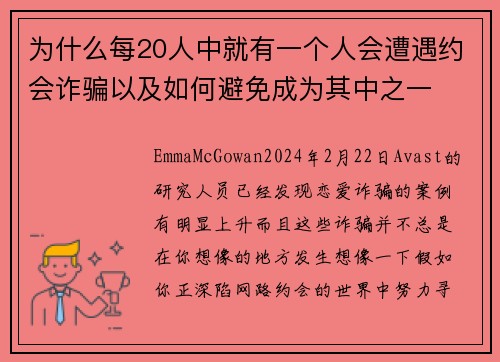 为什么每20人中就有一个人会遭遇约会诈骗以及如何避免成为其中之一

EmmaMcGowan2024年2月22日Avast的研究人员已经发现恋爱诈骗的案例有明显上升而且这些诈骗并不总是在你想像的地方发生想像一下假如你正深陷网路约会的世界中努力寻